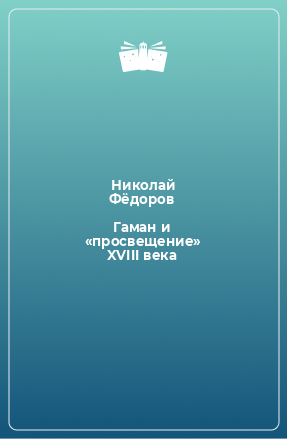 Николай Фёдоров

Гаман и «просвещение» XVIII века